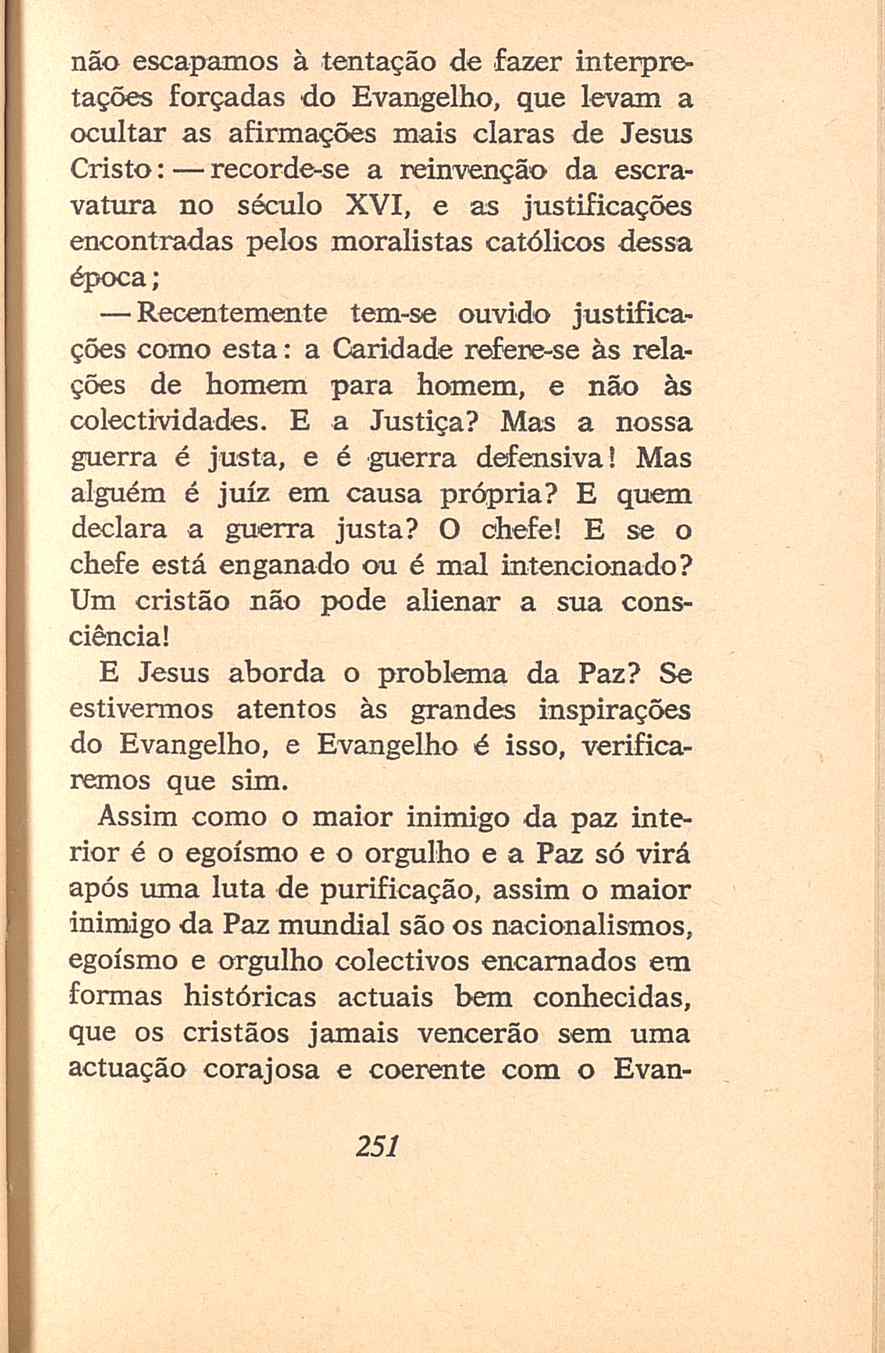 não escapamos à tentação de fazer interpretações forçadas do Evangelho, que levam a ocultar as afirmações mais claras de Jesus Cristo: — recorde-se a reinvenção da escravatura no século XVI, e as justificações encontradas pelos moralistas católicos dessa época;

— Recentemente tem-se ouvido justificações como esta: a Caridade refere-se às relações de homem para homem, e não às colectividades. E a Justiça? Mas a nossa guerra é justa, e é guerra defensiva! Mas alguém é juíz em causa própria? E quem declara a guerra justa? O chefe! E se o chefe está enganado ou é mal intencionado? Um cristão não pode alienar a sua consciência!

E Jesus aborda o problema da Paz? Se estivermos atentos às grandes inspirações do Evangelho, e Evangelho é isso, verificaremos que sim.

Assim como o maior inimigo da paz interior é o egoísmo e o orgulho e a Paz só virá após uma luta de purificação, assim o maior inimigo da Paz mundial são os nacionalismos, egoísmo e orgulho colectivos encarnados em formas históricas actuais bem conhecidas, que os cristãos jamais vencerão sem uma actuação corajosa e coerente com o Evan-

251